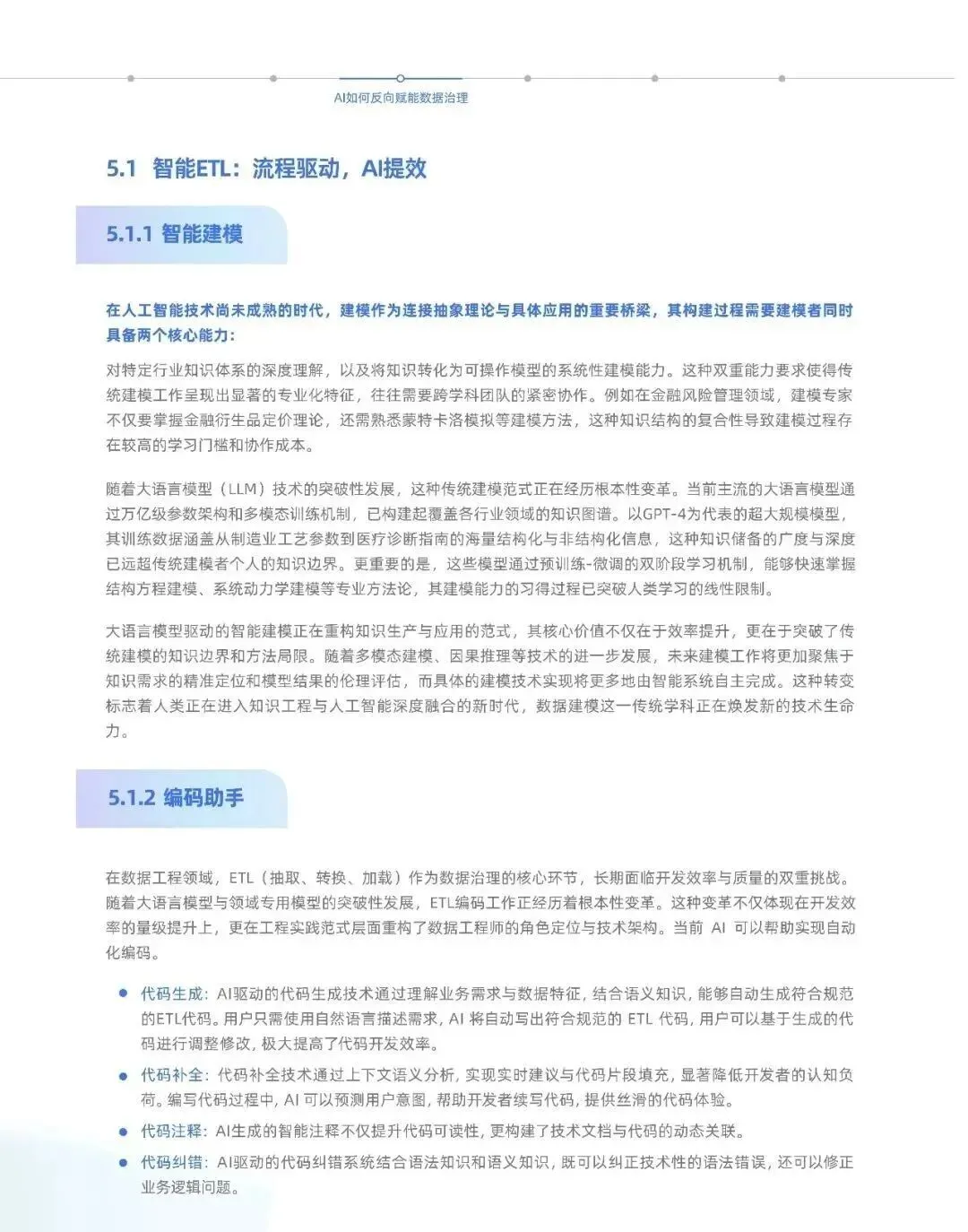 AI如何反向赋能数据治理

5.1 智能ETL：流程驱动，AI提效

5.1.1 智能建模

在人工智能技术尚未成熟的时代，建模作为连接抽象理论与具体应用的重要桥梁，其构建过程需要建模者同时具备两个核心能力：

对特定行业知识体系的深度理解，以及将知识转化为可操作模型的系统性建模能力。这种双重能力要求使得传统建模工作呈现出显著的专业化特征，往往需要跨学科团队的紧密协作。例如在金融风险管理领域，建模专家不仅要掌握金融衍生品定价理论，还需熟悉蒙特卡洛模拟等建模方法，这种知识结构的复合性导致建模过程存在较高的学习门槛和协作成本。

随着大语言模型（LLM）技术的突破性发展，这种传统建模范式正在经历根本性变革。当前主流的大语言模型通过万亿级参数架构和多模态训练机制，已构建起覆盖各行业领域的知识图谱。以GPT-4为代表的超大规模模型，其训练数据涵盖从制造业工艺参数到医疗诊断指南的海量结构化与非结构化信息，这种知识储备的广度与深度已远超传统建模者个人的知识边界。更重要的是，这些模型通过预训练-微调的双阶段学习机制，能够快速掌握结构方程建模、系统动力学建模等专业方法论，其建模能力的习得过程已突破人类学习的线性限制。

大语言模型驱动的智能建模正在重构知识生产与应用的范式，其核心价值不仅在于效率提升，更在于突破了传统建模的知识边界和方法局限。随着多模态建模、因果推理等技术的进一步发展，未来建模工作将更加聚焦于知识需求的精准定位和模型结果的伦理评估，而具体的建模技术实现将更多地由智能系统自主完成。这种转变标志着人类正在进入知识工程与人工智能深度融合的新时代，数据建模这一传统学科正在焕发新的技术生命力。

5.1.2 编码助手

在数据工程领域，ETL（抽取、转换、加载）作为数据治理的核心环节，长期面临开发效率与质量的双重挑战。随着大语言模型与领域专用模型的突破性发展，ETL编码工作正经历着根本性变革。这种变革不仅体现在开发效率的量级提升上，更在工程实践范式层面重构了数据工程师的角色定位与技术架构。当前 AI 可以帮助实现自动化编码。

• 代码生成：AI驱动的代码生成技术通过理解业务需求与数据特征，结合语义知识，能够自动生成符合规范的ETL代码。用户只需使用自然语言描述需求，AI 将自动写出符合规范的 ETL 代码，用户可以基于生成的代码进行调整修改，极大提高了代码开发效率。
• 代码补全：代码补全技术通过上下文语义分析，实现实时建议与代码片段填充，显著降低开发者的认知负荷。编写代码过程中，AI 可以预测用户意图，帮助开发者续写代码，提供丝滑的代码体验。
• 代码注释：AI生成的智能注释不仅提升代码可读性，更构建了技术文档与代码的动态关联。
• 代码纠错：AI驱动的代码纠错系统结合语法知识和语义知识，既可以纠正技术性的语法错误，还可以修正业务逻辑问题。